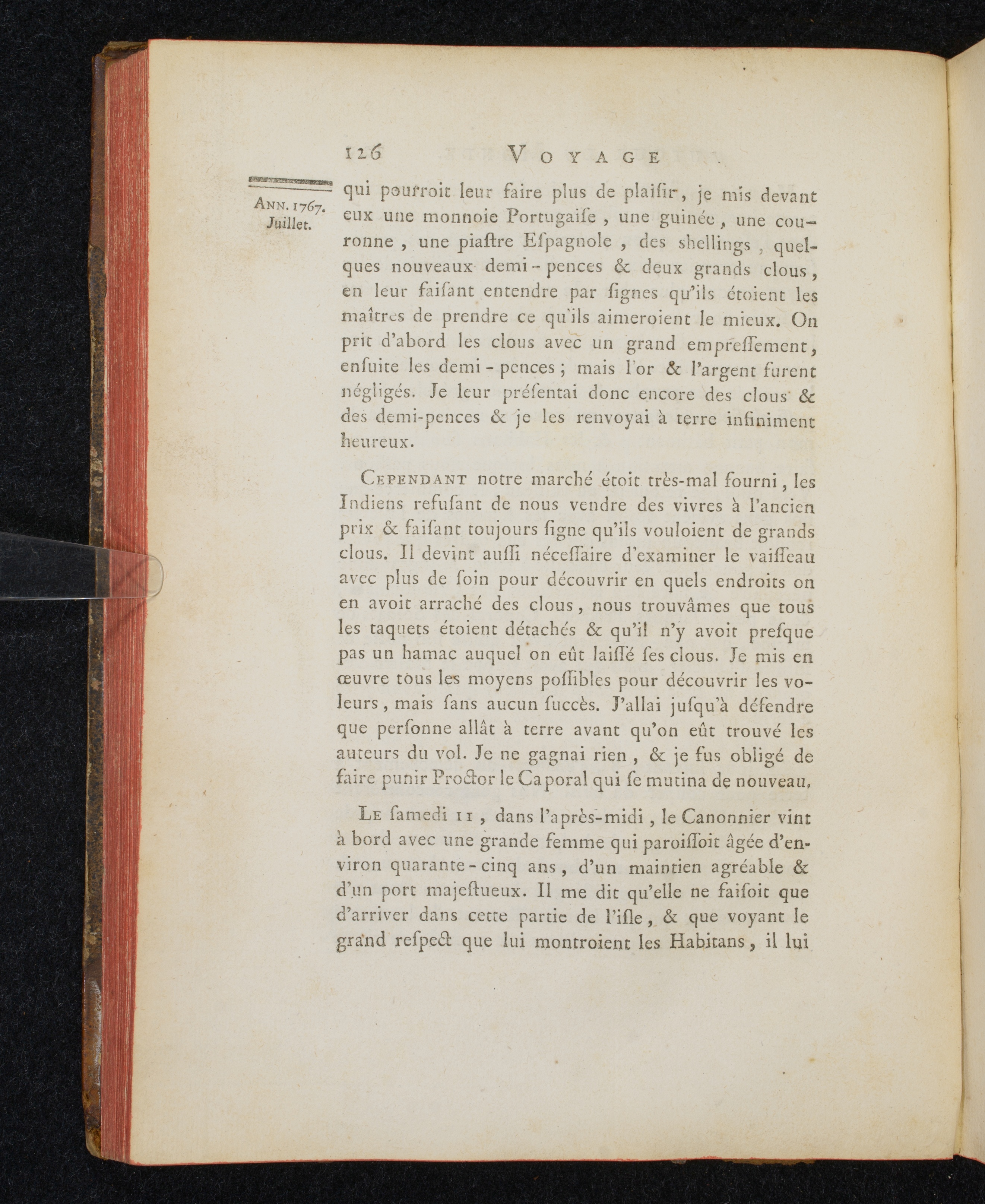 126 VOYAGE

ANN. 1767. Juillet.

qui pourroit leur faire plus de plaiſir, je mis devant eux une monnoie Portugaiſe, une guinée, une couronne, une piaſtre Eſpagnole, des shellings, quelques nouveaux demi-pences & deux grands clous, en leur faiſant entendre par ſignes qu'ils étoient les maîtres de prendre ce qu'ils aimeroient le mieux. On prit d'abord les clous avec un grand empreſſement, enſuite les demi-pences; mais l'or & l'argent furent négligés. Je leur préſentai donc encore des clous & des demi-pences & je les renvoyai à terre infiniment heureux.

CEPENDANT notre marché étoit très-mal fourni, les Indiens refuſant de nous vendre des vivres à l'ancien prix & faiſant toujours ſigne qu'ils vouloient de grands clous. Il devint auſſi néceſſaire d'examiner le vaiſſeau avec plus de ſoin pour découvrir en quels endroits on en avoit arraché des clous, nous trouvâmes que tous les taquets étoient détachés & qu'il n'y avoit preſque pas un hamac auquel on eût laiſſé ſes clous. Je mis en œuvre tous les moyens poſſibles pour découvrir les voleurs, mais ſans aucun ſuccès. J'allai juſqu'à défendre que perſonne allât à terre avant qu'on eût trouvé les auteurs du vol. Je ne gagnai rien, & je fus obligé de faire punir Proctor le Caporal qui ſe mutina de nouveau.

LE ſamedi 11, dans l'après-midi, le Canonnier vint à bord avec une grande femme qui paroiſſoit âgée d'environ quarante-cinq ans, d'un maintien agréable & d'un port majeſtueux. Il me dit qu'elle ne faiſoit que d'arriver dans cette partie de l'iſle, & que voyant le grand reſpect que lui montroient les Habitans, il lui